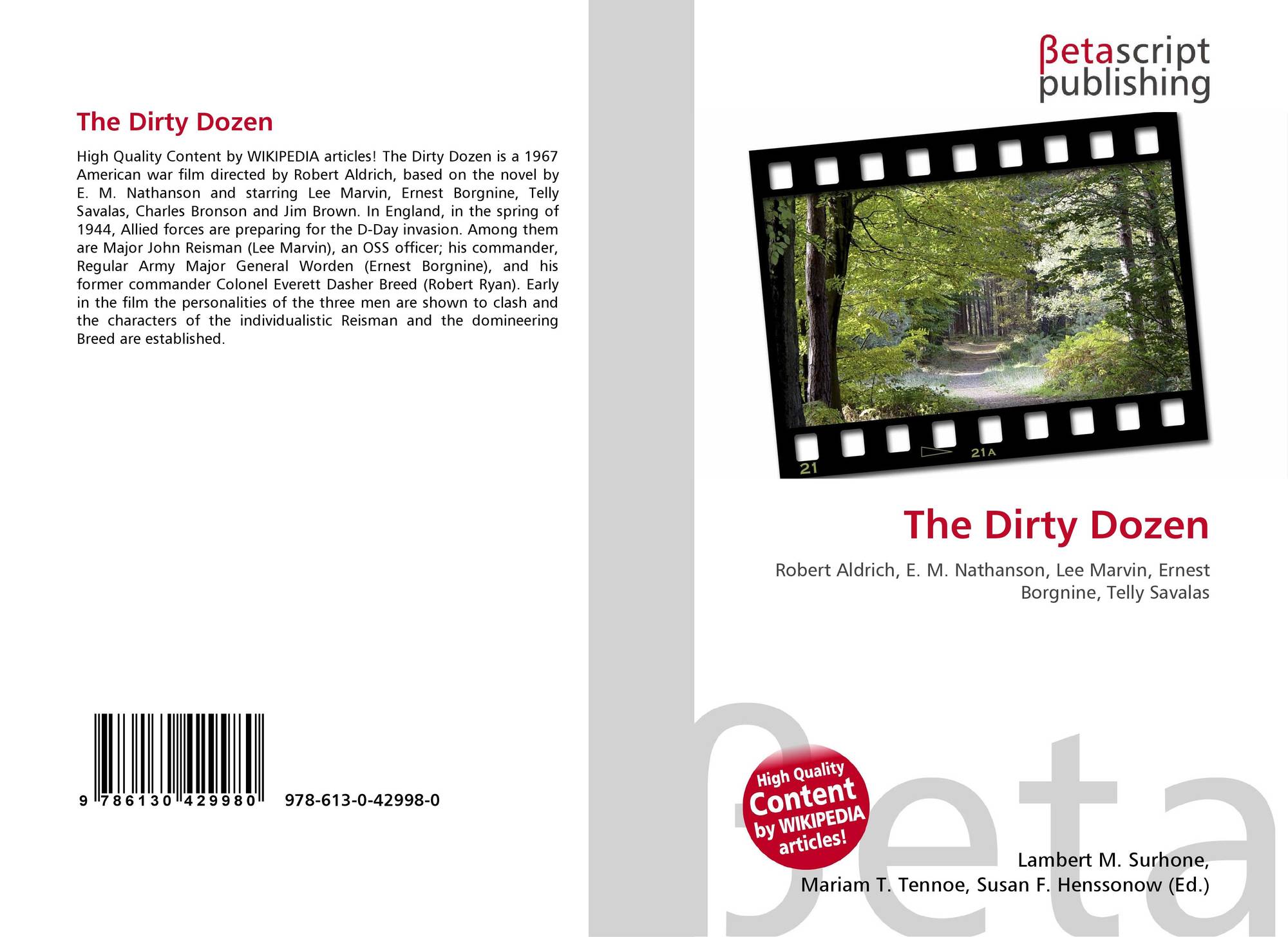 The Dirty Dozen

High Quality Content by WIKIPEDIA articles! The Dirty Dozen is a 1967 American war film directed by Robert Aldrich, based on the novel by E. M. Nathanson and starring Lee Marvin, Ernest Borgnine, Telly Savalas, Charles Bronson and Jim Brown. In England, in the spring of 1944, Allied forces are preparing for the D-Day invasion. Among them are Major John Reisman (Lee Marvin), an OSS officer; his commander, Regular Army Major General Worden (Ernest Borgnine), and his former commander Colonel Everett Dasher Breed (Robert Ryan). Early in the film the personalities of the three men are shown to clash and the characters of the individualistic Reisman and the domineering Breed are established.

9 786130 429980 978-613-0-42998-0

βetascript
publishing

21 21A

The Dirty Dozen

Robert Aldrich, E. M. Nathanson, Lee Marvin, Ernest Borgnine, Telly Savalas

High Quality
Content
by WIKIPEDIA
articles!

Lambert M. Surhone,
Mariam T. Tennoe, Susan F. Henssonow (Ed.)

βeta